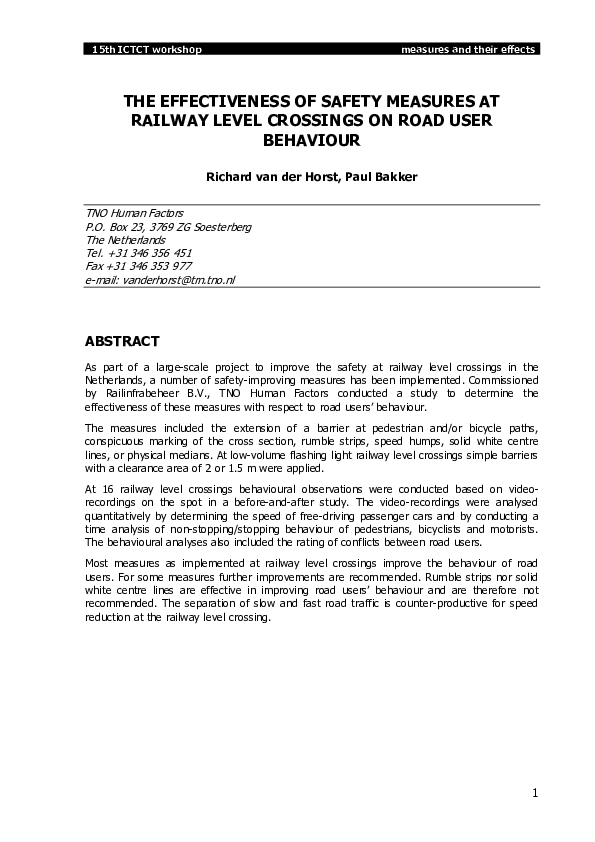 15th ICTCT workshop measures and their effects

THE EFFECTIVENESS OF SAFETY MEASURES AT RAILWAY LEVEL CROSSINGS ON ROAD USER BEHAVIOUR

Richard van der Horst, Paul Bakker

TNO Human Factors
P.O. Box 23, 3769 ZG Soesterberg
The Netherlands
Tel. +31 346 356 451
Fax +31 346 353 977
e-mail: vanderhorst@tm.tno.nl

ABSTRACT

As part of a large-scale project to improve the safety at railway level crossings in the Netherlands, a number of safety-improving measures has been implemented. Commissioned by Railinfrabeheer B.V., TNO Human Factors conducted a study to determine the effectiveness of these measures with respect to road users' behaviour.

The measures included the extension of a barrier at pedestrian and/or bicycle paths, conspicuous marking of the cross section, rumble strips, speed humps, solid white centre lines, or physical medians. At low-volume flashing light railway level crossings simple barriers with a clearance area of 2 or 1.5 m were applied.

At 16 railway level crossings behavioural observations were conducted based on video-recordings on the spot in a before-and-after study. The video-recordings were analysed quantitatively by determining the speed of free-driving passenger cars and by conducting a time analysis of non-stopping/stopping behaviour of pedestrians, bicyclists and motorists. The behavioural analyses also included the rating of conflicts between road users.

Most measures as implemented at railway level crossings improve the behaviour of road users. For some measures further improvements are recommended. Rumble strips nor solid white centre lines are effective in improving road users' behaviour and are therefore not recommended. The separation of slow and fast road traffic is counter-productive for speed reduction at the railway level crossing.

1